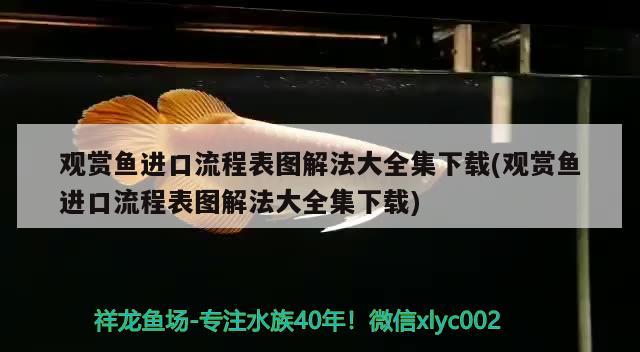 观赏鱼进口流程表图解法大全集下载(观赏鱼进口流程表图解法大全集下载)

祥龙鱼场-专注水族40年！微信xlyc002